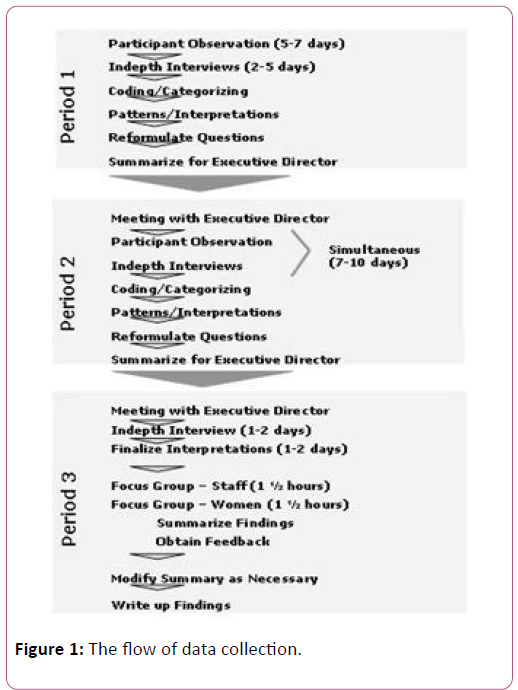 Period 1

Participant Observation (5-7 days)
Indepth Interviews (2-5 days)
Coding/Categorizing
Patterns/Interpretations
Reformulate Questions
Summarize for Executive Director

Period 2

Meeting with Executive Director
Participant Observation
Indepth Interviews
Simultaneous (7-10 days)
Coding/Categorizing
Patterns/Interpretations
Reformulate Questions
Summarize for Executive Director

Period 3

Meeting with Executive Director
Indepth Interview (1-2 days)
Finalize Interpretations (1-2 days)
Focus Group – Staff (1 ½ hours)
Focus Group – Women (1 ½ hours)
Summarize Findings
Obtain Feedback
Modify Summary as Necessary
Write up Findings

**Figure 1:** The flow of data collection.